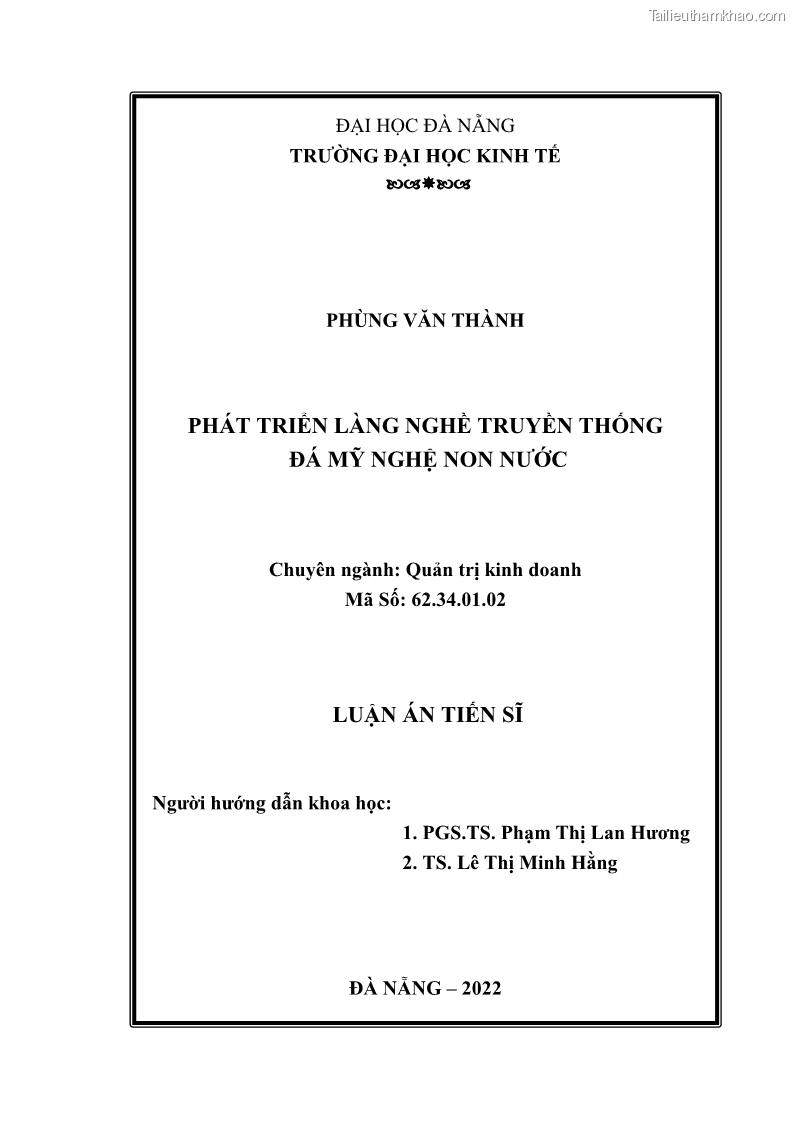 Tailieuthamkhao.com

ĐẠI HỌC ĐÀ NẴNG
TRƯỜNG ĐẠI HỌC KINH TẾ

PHÙNG VĂN THÀNH

PHÁT TRIỂN LÀNG NGHỀ TRUYỀN THỐNG
ĐÁ MỸ NGHỆ NON NƯỚC

Chuyên ngành: Quản trị kinh doanh
Mã Số: 62.34.01.02

LUẬN ÁN TIẾN SĨ

Người hướng dẫn khoa học:
1. PGS.TS. Phạm Thị Lan Hương
2. TS. Lê Thị Minh Hằng

ĐÀ NẴNG – 2022